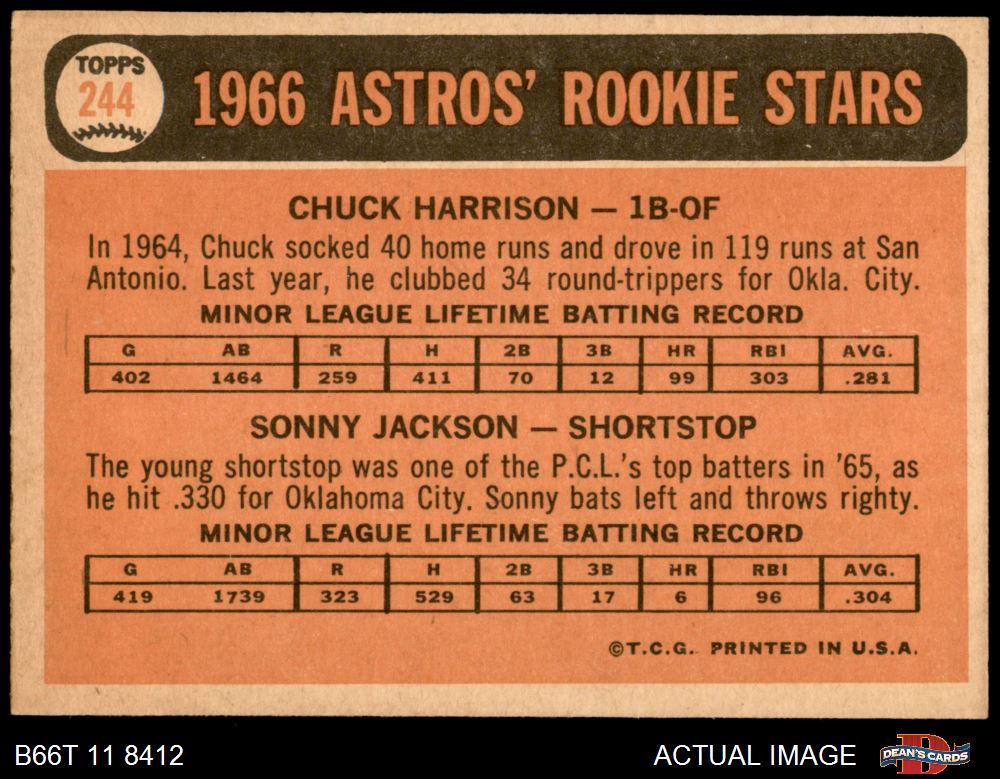 TOPPS
244

1966 ASTROS' ROOKIE STARS

CHUCK HARRISON — 1B-OF

In 1964, Chuck socked 40 home runs and drove in 119 runs at San Antonio. Last year, he clubbed 34 round-trippers for Okla. City.

MINOR LEAGUE LIFETIME BATTING RECORD

| G | AB | R | H | 2B | 3B | HR | RBI | AVG. |
|---|---|---|---|---|---|---|---|---|
| 402 | 1464 | 259 | 411 | 70 | 12 | 99 | 303 | .281 |

SONNY JACKSON — SHORTSTOP

The young shortstop was one of the P.C.L.'s top batters in '65, as he hit .330 for Oklahoma City. Sonny bats left and throws righty.

MINOR LEAGUE LIFETIME BATTING RECORD

| G | AB | R | H | 2B | 3B | HR | RBI | AVG. |
|---|---|---|---|---|---|---|---|---|
| 419 | 1739 | 323 | 529 | 63 | 17 | 6 | 96 | .304 |

©T.C.G. PRINTED IN U.S.A.

B66T 11 8412

ACTUAL IMAGE

DEAN'S CARDS